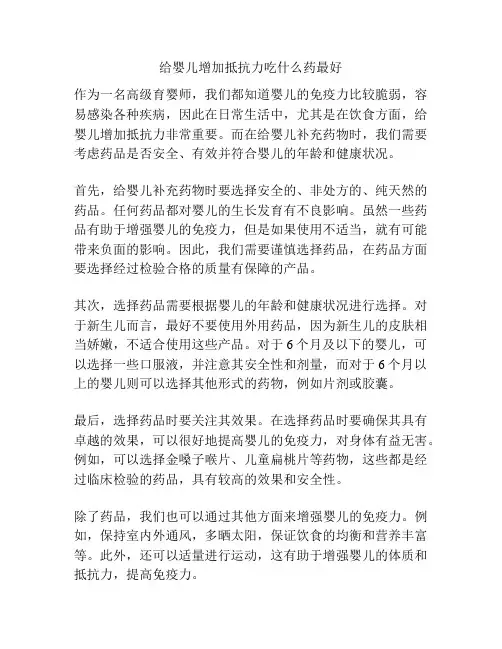 给婴儿增加抵抗力吃什么药最好

作为一名高级育婴师，我们都知道婴儿的免疫力比较脆弱，容易感染各种疾病，因此在日常生活中，尤其是在饮食方面，给婴儿增加抵抗力非常重要。而在给婴儿补充药物时，我们需要考虑药品是否安全、有效并符合婴儿的年龄和健康状况。

首先，给婴儿补充药物时要选择安全的、非处方的、纯天然的药品。任何药品都对婴儿的生长发育有不良影响。虽然一些药品有助于增强婴儿的免疫力，但是如果使用不适当，就有可能带来负面的影响。因此，我们需要谨慎选择药品，在药品方面要选择经过检验合格的质量有保障的产品。

其次，选择药品需要根据婴儿的年龄和健康状况进行选择。对于新生儿而言，最好不要使用外用药品，因为新生儿的皮肤相当娇嫩，不适合使用这些产品。对于6个月及以下的婴儿，可以选择一些口服液，并注意其安全性和剂量，而对于6个月以上的婴儿则可以选择其他形式的药物，例如片剂或胶囊。

最后，选择药品时要关注其效果。在选择药品时要确保其具有卓越的效果，可以很好地提高婴儿的免疫力，对身体有益无害。例如，可以选择金嗓子喉片、儿童扁桃片等药物，这些都是经过临床检验的药品，具有较高的效果和安全性。

除了药品，我们也可以通过其他方面来增强婴儿的免疫力。例如，保持室内外通风，多晒太阳，保证饮食的均衡和营养丰富等。此外，还可以适量进行运动，这有助于增强婴儿的体质和抵抗力，提高免疫力。